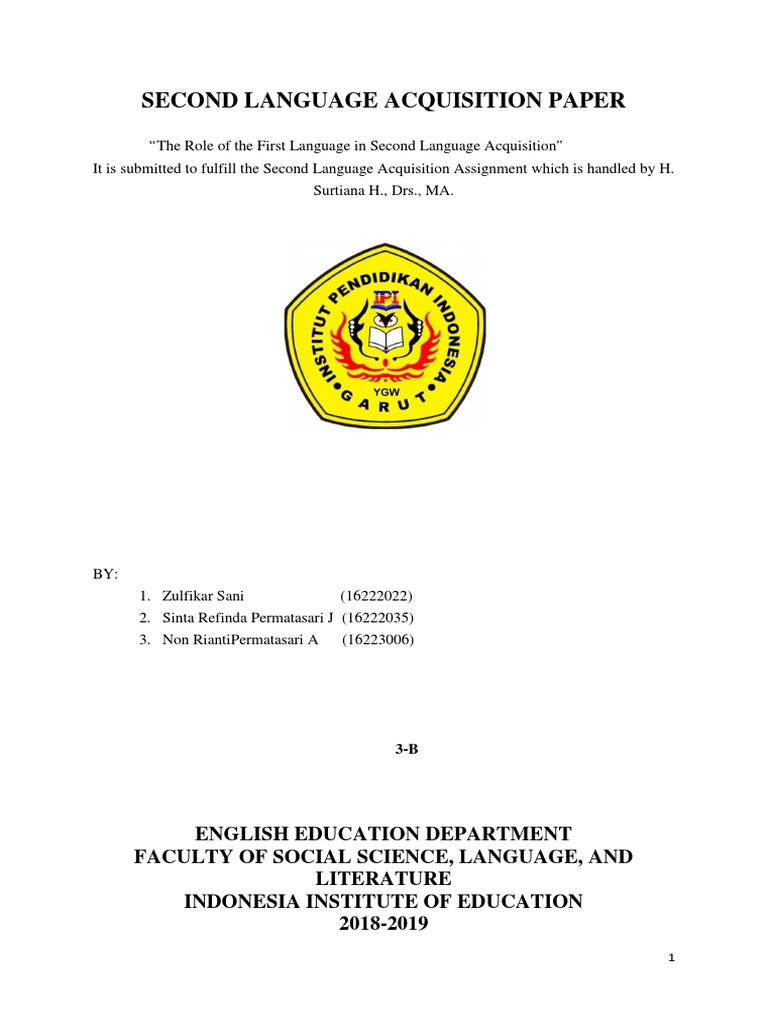 SECOND LANGUAGE ACQUISITION PAPER

"The Role of the First Language in Second Language Acquisition"
It is submitted to fulfill the Second Language Acquisition Assignment which is handled by H. Surtiana H., Drs., MA.

INSTITUT PENDIDIKAN INDONESIA
IPI
YGW
GARUT

BY:

1. Zulfikar Sani (16222022)
2. Sinta Refinda Permatasari J (16222035)
3. Non RiantiPermatasari A (16223006)

3-B

ENGLISH EDUCATION DEPARTMENT
FACULTY OF SOCIAL SCIENCE, LANGUAGE, AND LITERATURE
INDONESIA INSTITUTE OF EDUCATION
2018-2019

1